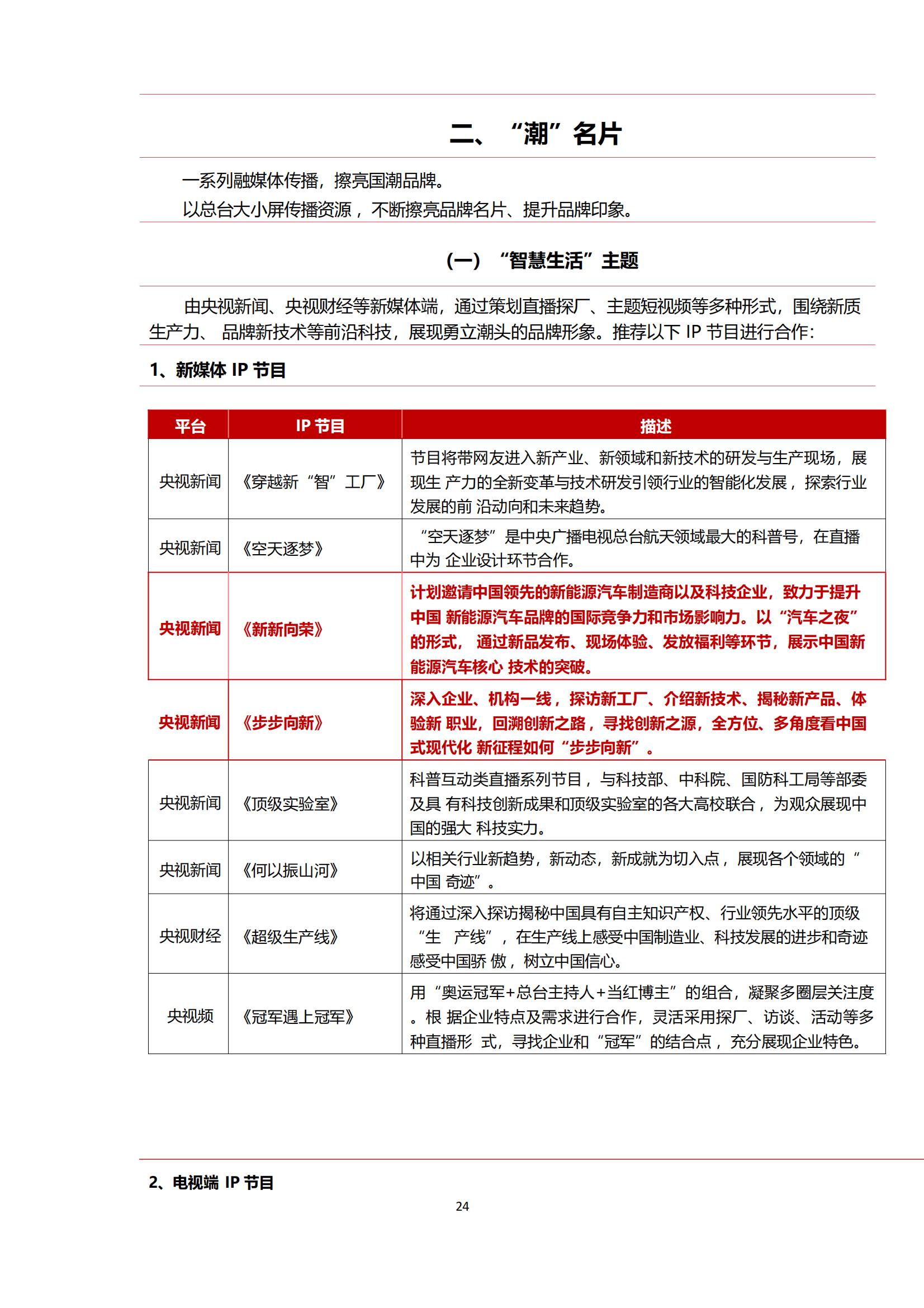 二、“潮”名片

一系列融媒体传播，擦亮国潮品牌。

以总台大小屏传播资源，不断擦亮品牌名片、提升品牌印象。

（一）“智慧生活”主题

由央视新闻、央视财经等新媒体端，通过策划直播探厂、主题短视频等多种形式，围绕新质生产力、 品牌新技术等前沿科技，展现勇立潮头的品牌形象。推荐以下 IP 节目进行合作：

1、新媒体 IP 节目

| 平台 | IP 节目 | 描述 |
|---|---|---|
| 央视新闻 | 《穿越新“智”工厂》 | 节目将带网友进入新产业、新领域和新技术的研发与生产现场，展现生 产力的全新变革与技术研发引领行业的智能化发展，探索行业发展的前 沿动向和未来趋势。 |
| 央视新闻 | 《空天逐梦》 | “空天逐梦”是中央广播电视总台航天领域最大的科普号，在直播中为 企业设计环节合作。 |
| 央视新闻 | 《新新向荣》 | 计划邀请中国领先的新能源汽车制造商以及科技企业，致力于提升中国 新能源汽车品牌的国际竞争力和市场影响力。以“汽车之夜”的形式， 通过新品发布、现场体验、发放福利等环节，展示中国新能源汽车核心 技术的突破。 |
| 央视新闻 | 《步步向新》 | 深入企业、机构一线，探访新工厂、介绍新技术、揭秘新产品、体验新 职业，回溯创新之路，寻找创新之源，全方位、多角度看中国式现代化 新征程如何“步步向新”。 |
| 央视新闻 | 《顶级实验室》 | 科普互动类直播系列节目，与科技部、中科院、国防科工局等部委及具 有科技创新成果和顶级实验室的各大高校联合，为观众展现中国的强大 科技实力。 |
| 央视新闻 | 《何以振山河》 | 以相关行业新趋势，新动态，新成就为切入点，展现各个领域的“中国 奇迹”。 |
| 央视财经 | 《超级生产线》 | 将通过深入探访揭秘中国具有自主知识产权、行业领先水平的顶级“生 产线”，在生产线上感受中国制造业、科技发展的进步和奇迹感受中国骄 傲，树立中国信心。 |
| 央视频 | 《冠军遇上冠军》 | 用“奥运冠军+总台主持人+当红博主”的组合，凝聚多圈层关注度。根 据企业特点及需求进行合作，灵活采用探厂、访谈、活动等多种直播形 式，寻找企业和“冠军”的结合点，充分展现企业特色。 |

2、电视端 IP 节目

24